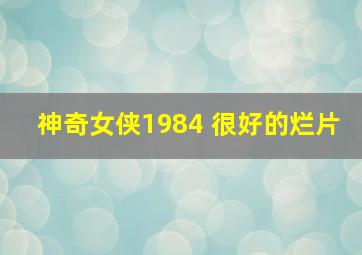 神奇女侠1984 很好的烂片